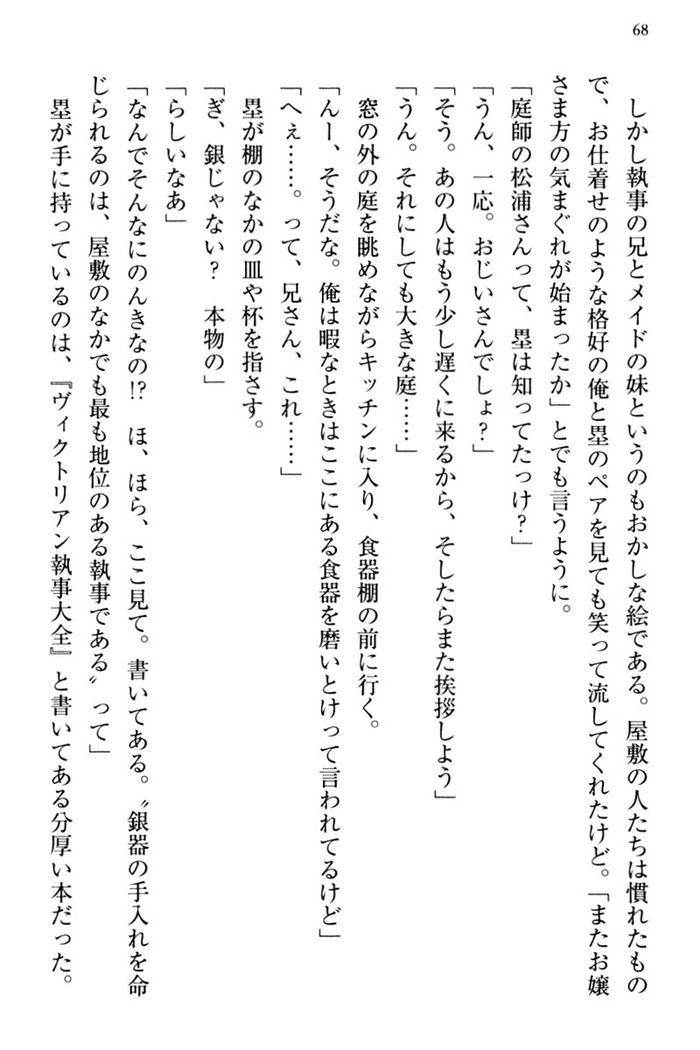 68

しかし執事の兄とメイドの妹というのもおかしな絵である。屋敷の人たちは慣れたもので、お仕着せのような格好の俺と塁のペアを見ても笑って流してくれたけど。「またお嬢さま方の気まぐれが始まったか」とでも言うように。

「庭師の松浦さんって、塁は知ってたっけ？」

「うん、一応。おじいさんでしょ？」

「そう。あの人はもう少し遅くに来るから、そしたらまた挨拶しよう」

「うん。それにしても大きな庭……」

窓の外の庭を眺めながらキッチンに入り、食器棚の前に行く。

「んー、そうだな。俺は暇なときはここにある食器を磨いとけって言われてるけど」

「へぇ……。って、兄さん、これ……」

塁が棚のなかの皿や杯を指さす。

「ぎ、銀じゃない？　本物の」

「らしいなあ」

「なんでそんなにのんきなの!?　ほ、ほら、ここ見て。書いてある。〝銀器の手入れを命じられるのは、屋敷のなかでも最も地位のある執事である〟って」

塁が手に持っているのは、『ヴィクトリアン執事大全』と書いてある分厚い本だった。